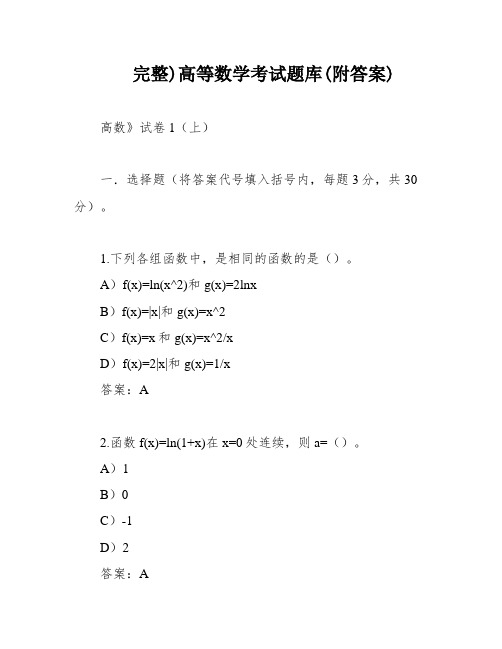 完整)高等数学考试题库(附答案)

高数》试卷 1（上）

一．选择题（将答案代号填入括号内，每题 3 分，共 30 分）。

1.下列各组函数中，是相同的函数的是（）。

A）f(x)=ln(x^2)和 g(x)=2lnx

B）f(x)=|x|和 g(x)=x^2

C）f(x)=x 和 g(x)=x^2/x

D）f(x)=2|x|和 g(x)=1/x

答案：A

2.函数 f(x)=ln(1+x)在 x=0 处连续，则 a=（）。

A）1

B）0

C）-1

D）2

答案：A